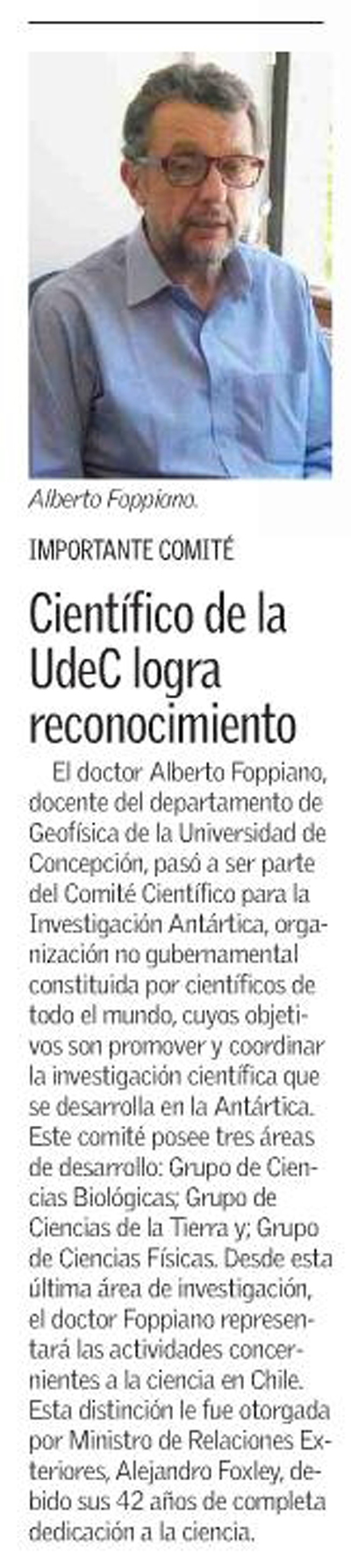 Alberto Foppiano.

IMPORTANTE COMITÉ

Científico de la UdeC logra reconocimiento

El doctor Alberto Foppiano, docente del departamento de Geofísica de la Universidad de Concepción, pasó a ser parte del Comité Científico para la Investigación Antártica, organización no gubernamental constituida por científicos de todo el mundo, cuyos objetivos son promover y coordinar la investigación científica que se desarrolla en la Antártica. Este comité posee tres áreas de desarrollo: Grupo de Ciencias Biológicas; Grupo de Ciencias de la Tierra y; Grupo de Ciencias Físicas. Desde esta última área de investigación, el doctor Foppiano representará las actividades concernientes a la ciencia en Chile. Esta distinción le fue otorgada por Ministro de Relaciones Exteriores, Alejandro Foxley, debido sus 42 años de completa dedicación a la ciencia.